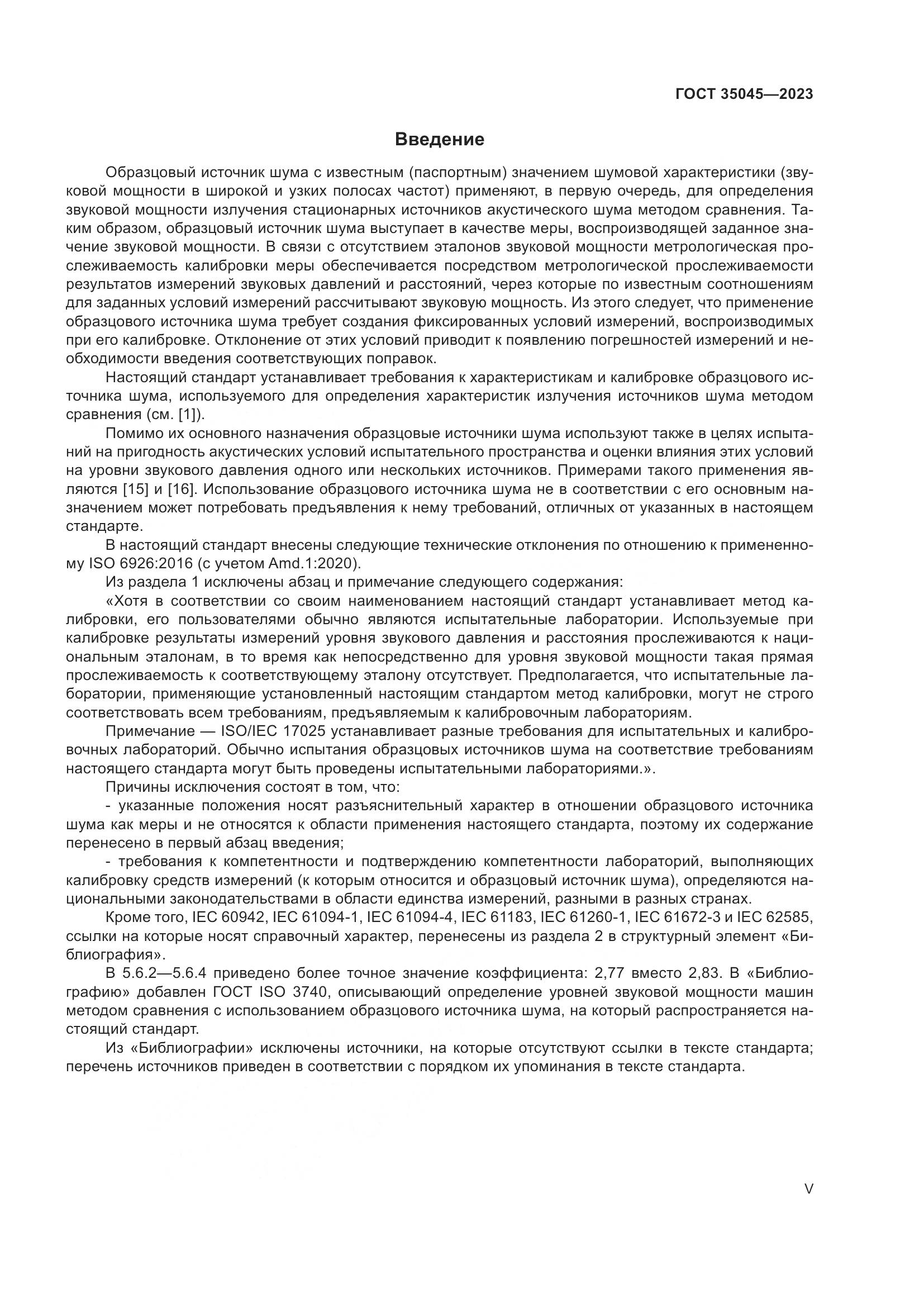 ГОСТ 35045—2023

Введение

Образцовый источник шума с известным (паспортным) значением шумовой характеристики (звуковой мощности в широкой и узких полосах частот) применяют, в первую очередь, для определения звуковой мощности излучения стационарных источников акустического шума методом сравнения. Таким образом, образцовый источник шума выступает в качестве меры, воспроизводящей заданное значение звуковой мощности. В связи с отсутствием эталонов звуковой мощности метрологическая прослеживаемость калибровки меры обеспечивается посредством метрологической прослеживаемости результатов измерений звуковых давлений и расстояний, через которые по известным соотношениям для заданных условий измерений рассчитывают звуковую мощность. Из этого следует, что применение образцового источника шума требует создания фиксированных условий измерений, воспроизводимых при его калибровке. Отклонение от этих условий приводит к появлению погрешностей измерений и необходимости введения соответствующих поправок.

Настоящий стандарт устанавливает требования к характеристикам и калибровке образцового источника шума, используемого для определения характеристик излучения источников шума методом сравнения (см. [1]).

Помимо их основного назначения образцовые источники шума используют также в целях испытаний на пригодность акустических условий испытательного пространства и оценки влияния этих условий на уровни звукового давления одного или нескольких источников. Примерами такого применения являются [15] и [16]. Использование образцового источника шума не в соответствии с его основным назначением может потребовать предъявления к нему требований, отличных от указанных в настоящем стандарте.

В настоящий стандарт внесены следующие технические отклонения по отношению к примененному ISO 6926:2016 (с учетом Amd.1:2020).

Из раздела 1 исключены абзац и примечание следующего содержания:

«Хотя в соответствии со своим наименованием настоящий стандарт устанавливает метод калибровки, его пользователями обычно являются испытательные лаборатории. Используемые при калибровке результаты измерений уровня звукового давления и расстояния прослеживаются к национальным эталонам, в то время как непосредственно для уровня звуковой мощности такая прямая прослеживаемость к соответствующему эталону отсутствует. Предполагается, что испытательные лаборатории, применяющие установленный настоящим стандартом метод калибровки, могут не строго соответствовать всем требованиям, предъявляемым к калибровочным лабораториям.

Примечание — ISO/IEC 17025 устанавливает разные требования для испытательных и калибровочных лабораторий. Обычно испытания образцовых источников шума на соответствие требованиям настоящего стандарта могут быть проведены испытательными лабораториями.».

Причины исключения состоят в том, что:

- указанные положения носят разъяснительный характер в отношении образцового источника шума как меры и не относятся к области применения настоящего стандарта, поэтому их содержание перенесено в первый абзац введения;

- требования к компетентности и подтверждению компетентности лабораторий, выполняющих калибровку средств измерений (к которым относится и образцовый источник шума), определяются национальными законодательствами в области единства измерений, разными в разных странах.

Кроме того, IEC 60942, IEC 61094-1, IEC 61094-4, IEC 61183, IEC 61260-1, IEC 61672-3 и IEC 62585, ссылки на которые носят справочный характер, перенесены из раздела 2 в структурный элемент «Библиография».

В 5.6.2—5.6.4 приведено более точное значение коэффициента: 2,77 вместо 2,83. В «Библиографию» добавлен ГОСТ ISO 3740, описывающий определение уровней звуковой мощности машин методом сравнения с использованием образцового источника шума, на который распространяется настоящий стандарт.

Из «Библиографии» исключены источники, на которые отсутствуют ссылки в тексте стандарта; перечень источников приведен в соответствии с порядком их упоминания в тексте стандарта.

V